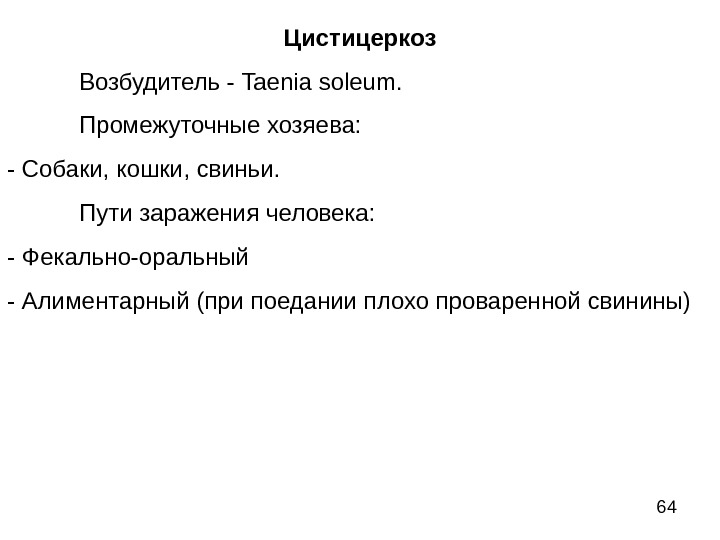 Цистицеркоз

Возбудитель - Taenia soleum.

Промежуточные хозяева:

- Собаки, кошки, свиньи.

Пути заражения человека:

- Фекально-оральный

- Алиментарный (при поедании плохо проваренной свинины)

64